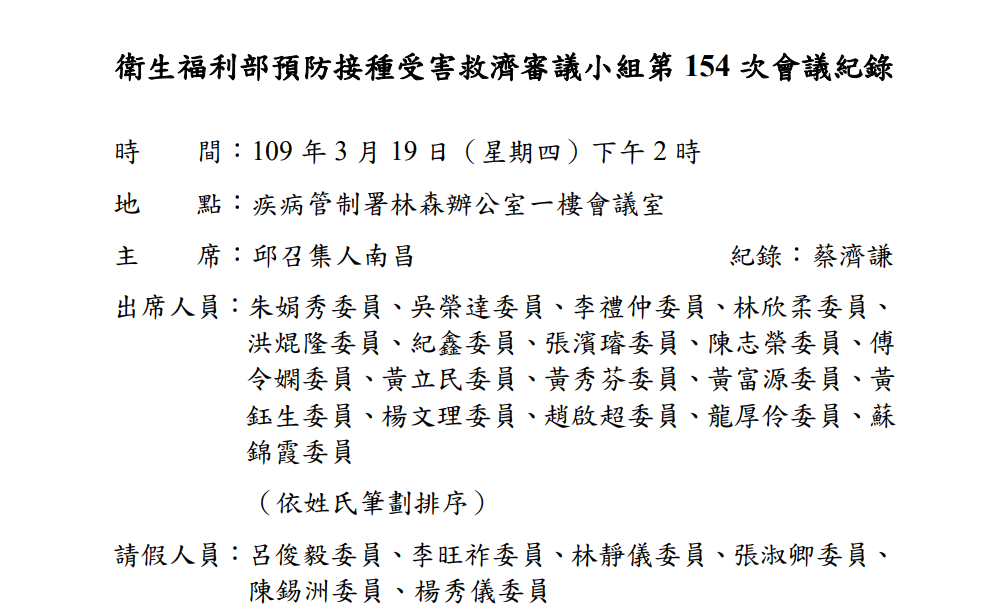 衛生福利部預防接種受害救濟審議小組第 154 次會議紀錄

時　　間：109 年 3 月 19 日（星期四）下午 2 時

地　　點：疾病管制署林森辦公室一樓會議室

主　　席：邱召集人南昌　　　　　　　　　　　紀錄：蔡濟謙

出席人員：朱娟秀委員、吳榮達委員、李禮仲委員、林欣柔委員、洪焜隆委員、紀鑫委員、張濱璿委員、陳志榮委員、傅令嫻委員、黃立民委員、黃秀芬委員、黃富源委員、黃鈺生委員、楊文理委員、趙啟超委員、龍厚伶委員、蘇錦霞委員

（依姓氏筆劃排序）

請假人員：呂俊毅委員、李旺祚委員、林靜儀委員、張淑卿委員、陳錫洲委員、楊秀儀委員